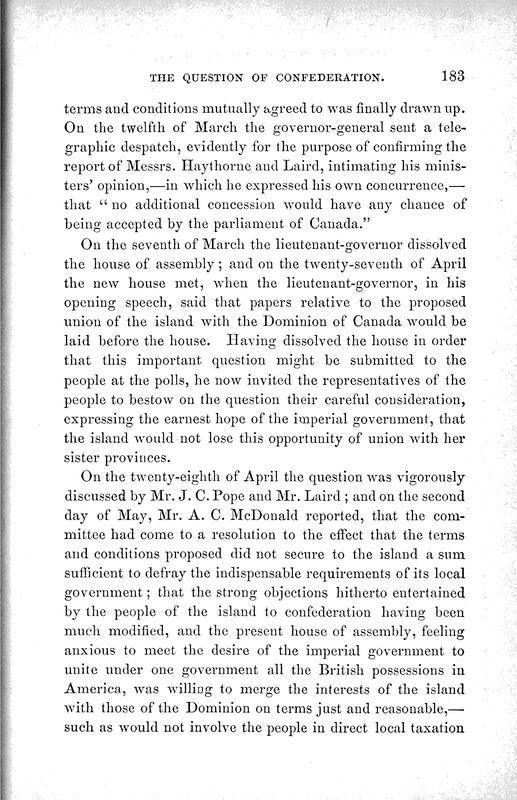 THE QUESTION OF CONFEDERATION. 183

terms and conditions mutually agreed to was finally drawn up. On the twelfth of March the governor-general sent a telegraphic despatch, evidently for the purpose of confirming the report of Messrs. Haythorne and Laird, intimating his ministers' opinion,—in which he expressed his own concurrence,—that "no additional concession would have any chance of being accepted by the parliament of Canada."

On the seventh of March the lieutenant-governor dissolved the house of assembly; and on the twenty-seventh of April the new house met, when the lieutenant-governor, in his opening speech, said that papers relative to the proposed union of the island with the Dominion of Canada would be laid before the house. Having dissolved the house in order that this important question might be submitted to the people at the polls, he now invited the representatives of the people to bestow on the question their careful consideration, expressing the earnest hope of the imperial government, that the island would not lose this opportunity of union with her sister provinces.

On the twenty-eighth of April the question was vigorously discussed by Mr. J. C. Pope and Mr. Laird; and on the second day of May, Mr. A. C. McDonald reported, that the committee had come to a resolution to the effect that the terms and conditions proposed did not secure to the island a sum sufficient to defray the indispensable requirements of its local government; that the strong objections hitherto entertained by the people of the island to confederation having been much modified, and the present house of assembly, feeling anxious to meet the desire of the imperial government to unite under one government all the British possessions in America, was willing to merge the interests of the island with those of the Dominion on terms just and reasonable,—such as would not involve the people in direct local taxation